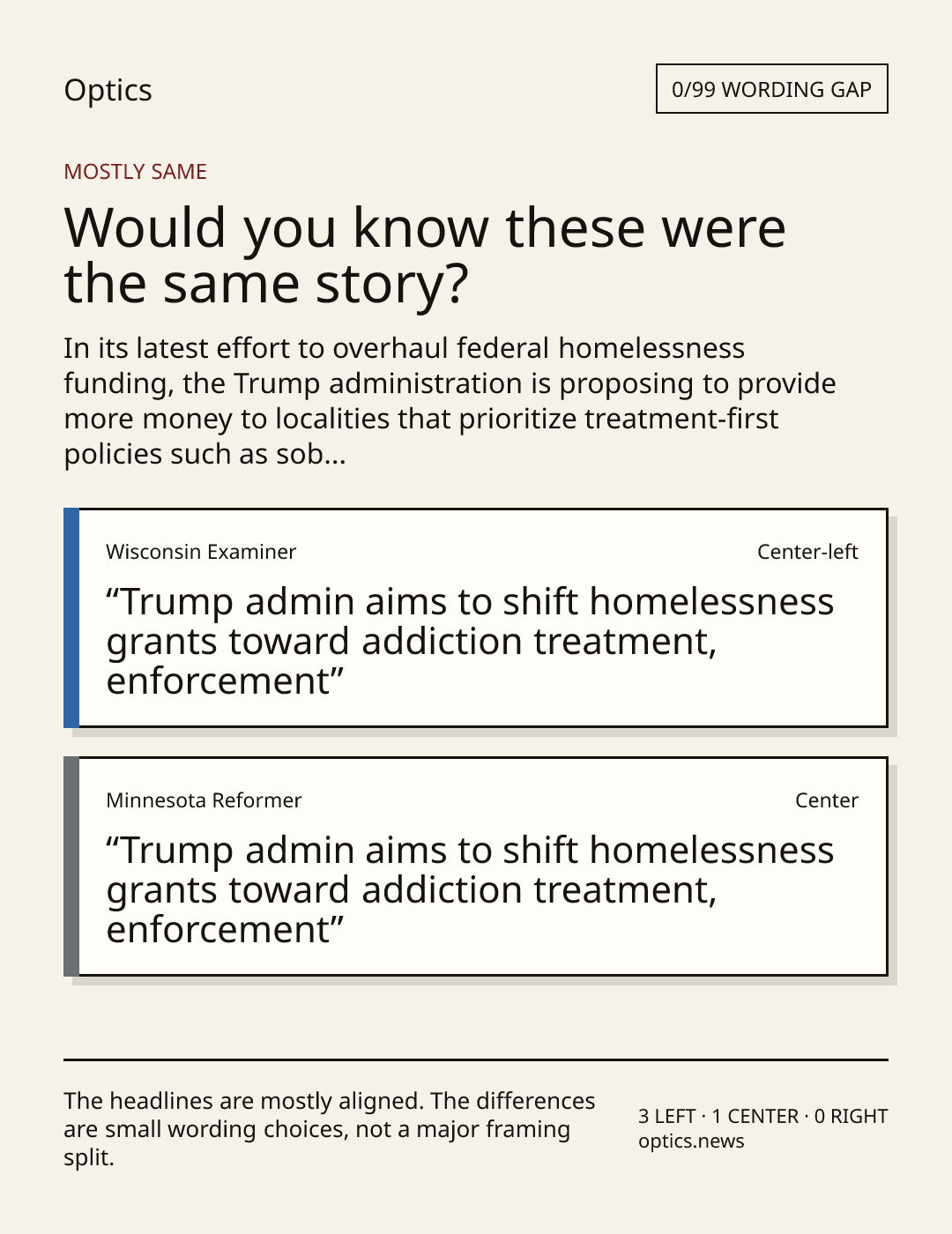 Optics

0/99 WORDING GAP

MOSTLY SAME

Would you know these were the same story?

In its latest effort to overhaul federal homelessness funding, the Trump administration is proposing to provide more money to localities that prioritize treatment-first policies such as sob...

Wisconsin Examiner

Center-left

"Trump admin aims to shift homelessness grants toward addiction treatment, enforcement"

Minnesota Reformer

Center

"Trump admin aims to shift homelessness grants toward addiction treatment, enforcement"

The headlines are mostly aligned. The differences are small wording choices, not a major framing split.

3 LEFT · 1 CENTER · 0 RIGHT
optics.news